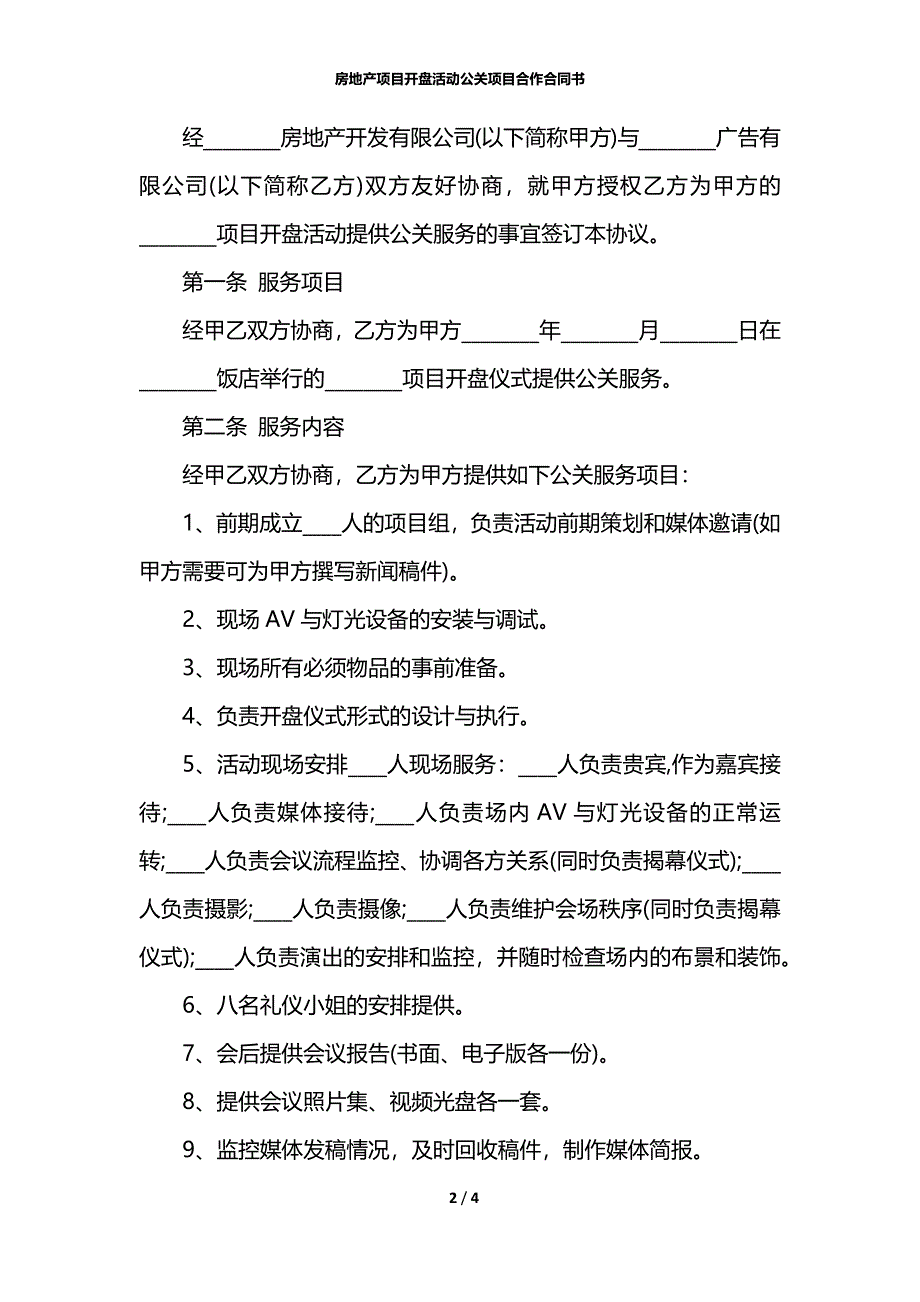 房地产项目开盘活动公关项目合作合同书

经_______房地产开发有限公司(以下简称甲方)与_______广告有限公司(以下简称乙方)双方友好协商，就甲方授权乙方为甲方的_______项目开盘活动提供公关服务的事宜签订本协议。

第一条 服务项目

经甲乙双方协商，乙方为甲方_______年_______月_______日在_______饭店举行的_______项目开盘仪式提供公关服务。

第二条 服务内容

经甲乙双方协商，乙方为甲方提供如下公关服务项目：

1、前期成立____人的项目组，负责活动前期策划和媒体邀请(如甲方需要可为甲方撰写新闻稿件)。

2、现场 AV 与灯光设备的安装与调试。

3、现场所有必须物品的事前准备。

4、负责开盘仪式形式的设计与执行。

5、活动现场安排____人现场服务：____人负责贵宾,作为嘉宾接待;____人负责媒体接待;____人负责场内 AV 与灯光设备的正常运转;____人负责会议流程监控、协调各方关系(同时负责揭幕仪式);____人负责摄影;____人负责摄像;____人负责维护会场秩序(同时负责揭幕仪式);____人负责演出的安排和监控，并随时检查场内的布景和装饰。

6、八名礼仪小姐的安排提供。

7、会后提供会议报告(书面、电子版各一份)。

8、提供会议照片集、视频光盘各一套。

9、监控媒体发稿情况，及时回收稿件，制作媒体简报。

2 / 4